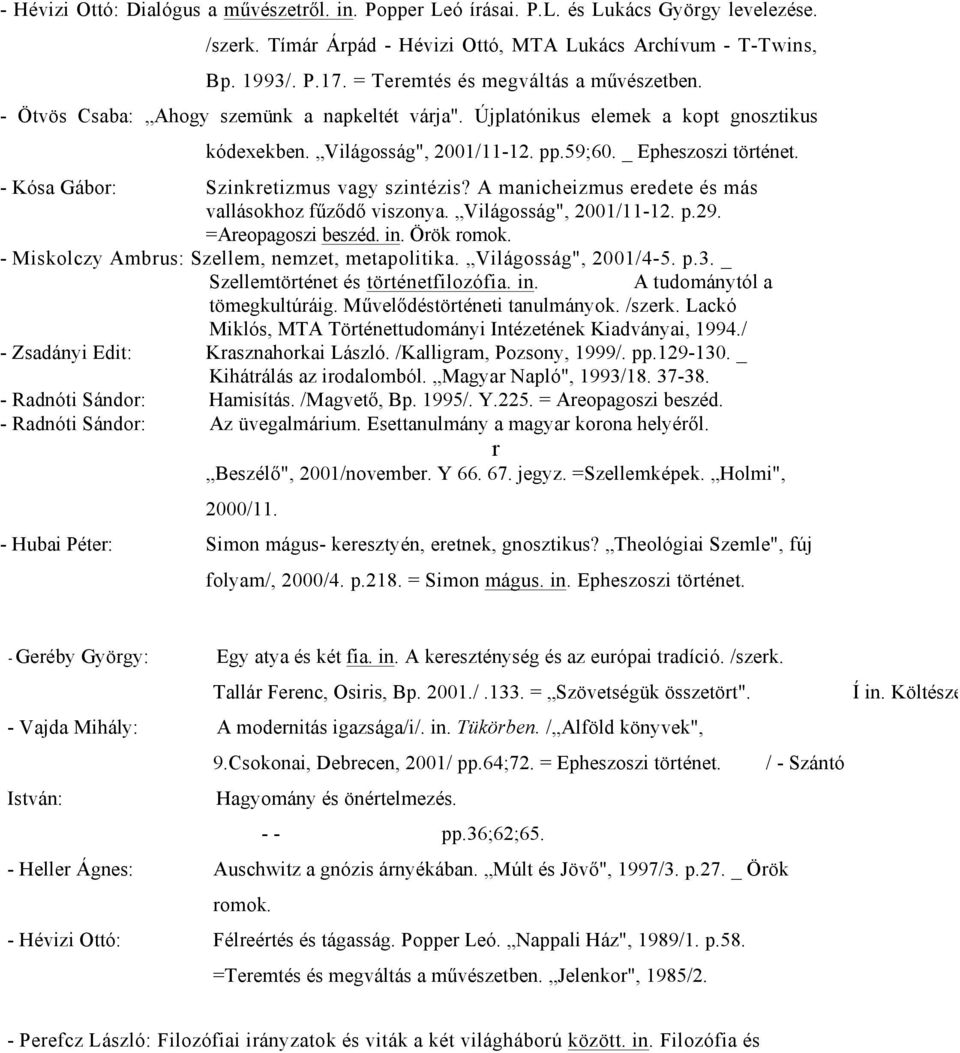 - Hévizi Ottó: Dialógus a művészetről. in. Popper Leó írásai. P.L. és Lukács György levelezése. /szerk. Tímár Árpád - Hévizi Ottó, MTA Lukács Archívum - T-Twins, Bp. 1993/. P.17. = Teremtés és megváltás a művészetben.

- Ötvös Csaba: „Ahogy szemünk a napkeltét várja". Újplatónikus elemek a kopt gnosztikus kódexekben. „Világosság", 2001/11-12. pp.59;60. _ Epheszoszi történet.

- Kósa Gábor: Szinkretizmus vagy szintézis? A manicheizmus eredete és más vallásokhoz fűződő viszonya. „Világosság", 2001/11-12. p.29. =Areopagoszi beszéd. in. Örök romok.

- Miskolczy Ambrus: Szellem, nemzet, metapolitika. „Világosság", 2001/4-5. p.3. _ Szellemtörténet és történetfilozófia. in. A tudománytól a tömegkultúráig. Művelődéstörténeti tanulmányok. /szerk. Lackó Miklós, MTA Történettudományi Intézetének Kiadványai, 1994./

- Zsadányi Edit: Krasznahorkai László. /Kalligram, Pozsony, 1999/. pp.129-130. _ Kihátrálás az irodalomból. „Magyar Napló", 1993/18. 37-38.

- Radnóti Sándor: Hamisítás. /Magvető, Bp. 1995/. Y.225. = Areopagoszi beszéd.

- Radnóti Sándor: Az üvegalmárium. Esettanulmány a magyar korona helyéről. r „Beszélő", 2001/november. Y 66. 67. jegyz. =Szellemképek. „Holmi", 2000/11.

- Hubai Péter: Simon mágus- keresztyén, eretnek, gnosztikus? „Theológiai Szemle", fúj folyam/, 2000/4. p.218. = Simon mágus. in. Epheszoszi történet.

- Geréby György: Egy atya és két fia. in. A kereszténység és az európai tradíció. /szerk. Tallár Ferenc, Osiris, Bp. 2001./ .133. = „Szövetségük összetört". Í in. Költésze

- Vajda Mihály: A modernitás igazsága/i/. in. Tükörben. /„Alföld könyvek", 9.Csokonai, Debrecen, 2001/ pp.64;72. = Epheszoszi történet. / - Szántó István: Hagyomány és önértelmezés. - - pp.36;62;65.

- Heller Ágnes: Auschwitz a gnózis árnyékában. „Múlt és Jövő", 1997/3. p.27. _ Örök romok.

- Hévizi Ottó: Félreértés és tágasság. Popper Leó. „Nappali Ház", 1989/1. p.58. =Teremtés és megváltás a művészetben. „Jelenkor", 1985/2.

- Perefcz László: Filozófiai irányzatok és viták a két világháború között. in. Filozófia és